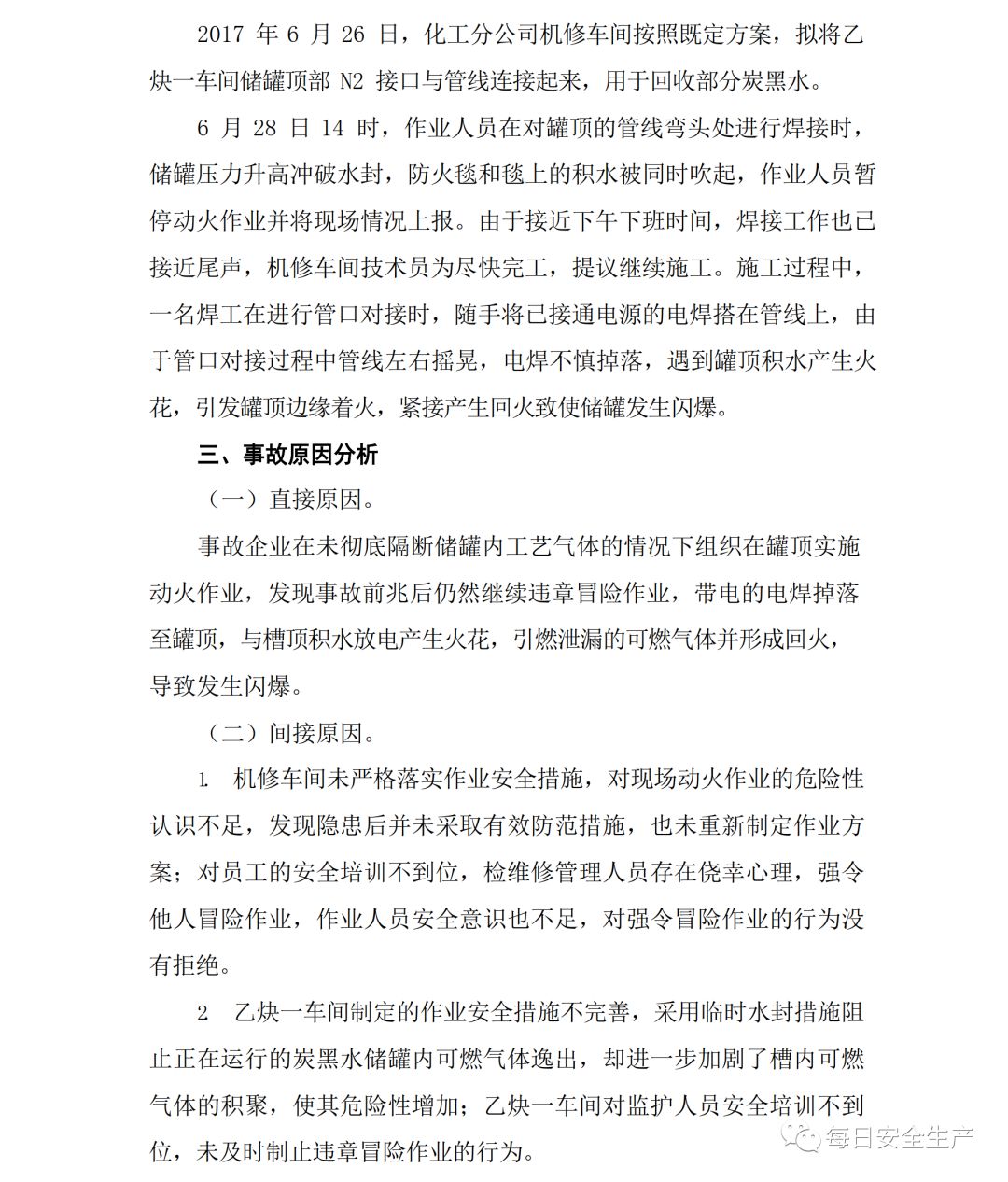 2017 年 6 月 26 日，化工分公司机修车间按照既定方案，拟将乙炔一车间储罐顶部 N2 接口与管线连接起来，用于回收部分炭黑水。

6 月 28 日 14 时，作业人员在对罐顶的管线弯头处进行焊接时，储罐压力升高冲破水封，防火毯和毯上的积水被同时吹起，作业人员暂停动火作业并将现场情况上报。由于接近下午下班时间，焊接工作也已接近尾声，机修车间技术员为尽快完工，提议继续施工。施工过程中，一名焊工在进行管口对接时，随手将已接通电源的电焊搭在管线上，由于管口对接过程中管线左右摇晃，电焊不慎掉落，遇到罐顶积水产生火花，引发罐顶边缘着火，紧接产生回火致使储罐发生闪爆。

三、事故原因分析

（一）直接原因。

事故企业在未彻底隔断储罐内工艺气体的情况下组织在罐顶实施动火作业，发现事故前兆后仍然继续违章冒险作业，带电的电焊掉落至罐顶，与槽顶积水放电产生火花，引燃泄漏的可燃气体并形成回火，导致发生闪爆。

（二）间接原因。

1. 机修车间未严格落实作业安全措施，对现场动火作业的危险性认识不足，发现隐患后并未采取有效防范措施，也未重新制定作业方案；对员工的安全培训不到位，检维修管理人员存在侥幸心理，强令他人冒险作业，作业人员安全意识也不足，对强令冒险作业的行为没有拒绝。

2 乙炔一车间制定的作业安全措施不完善，采用临时水封措施阻止正在运行的炭黑水储罐内可燃气体逸出，却进一步加剧了槽内可燃气体的积聚，使其危险性增加；乙炔一车间对监护人员安全培训不到位，未及时制止违章冒险作业的行为。

每日安全生产